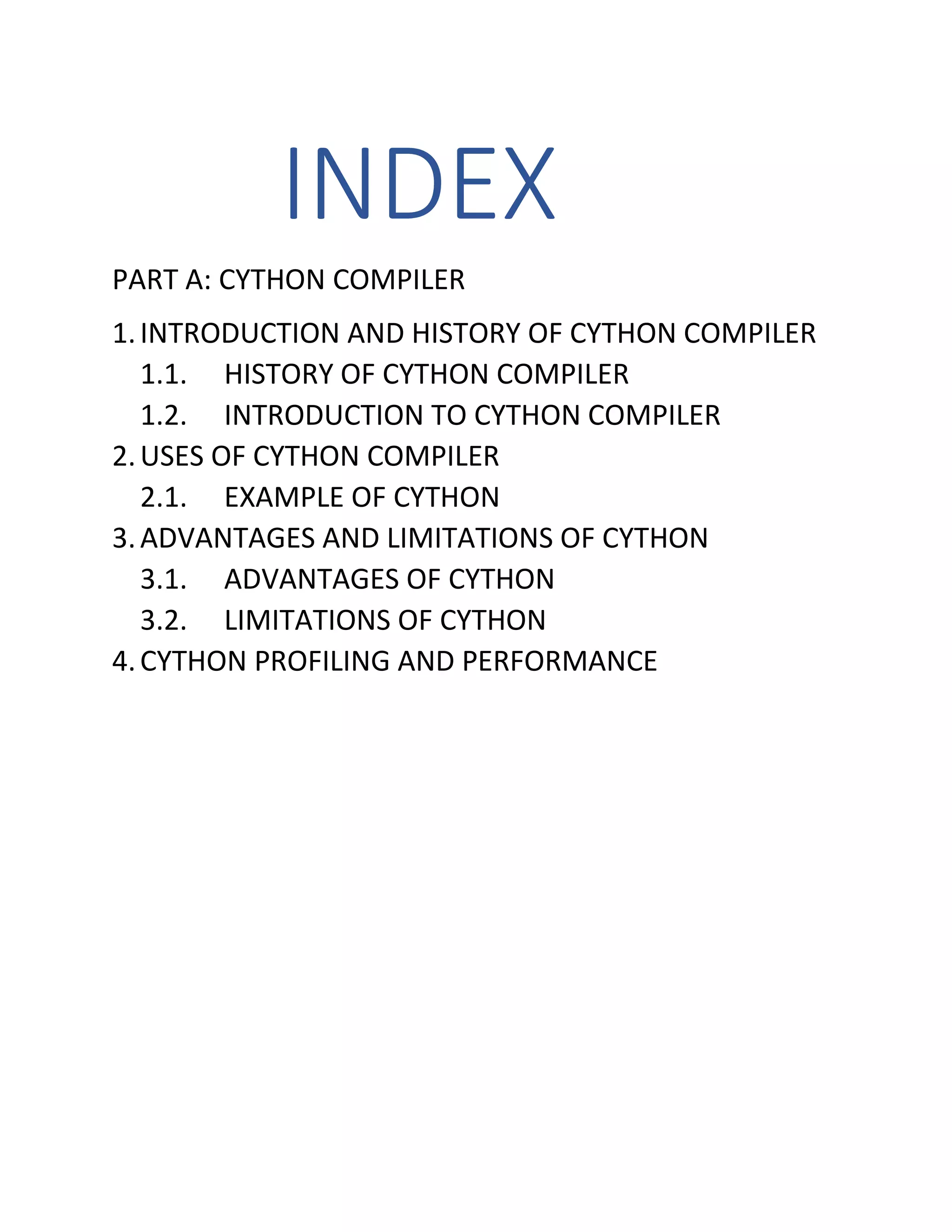 INDEX

PART A: CYTHON COMPILER

1. INTRODUCTION AND HISTORY OF CYTHON COMPILER
1.1. HISTORY OF CYTHON COMPILER
1.2. INTRODUCTION TO CYTHON COMPILER
2. USES OF CYTHON COMPILER
2.1. EXAMPLE OF CYTHON
3. ADVANTAGES AND LIMITATIONS OF CYTHON
3.1. ADVANTAGES OF CYTHON
3.2. LIMITATIONS OF CYTHON
4. CYTHON PROFILING AND PERFORMANCE